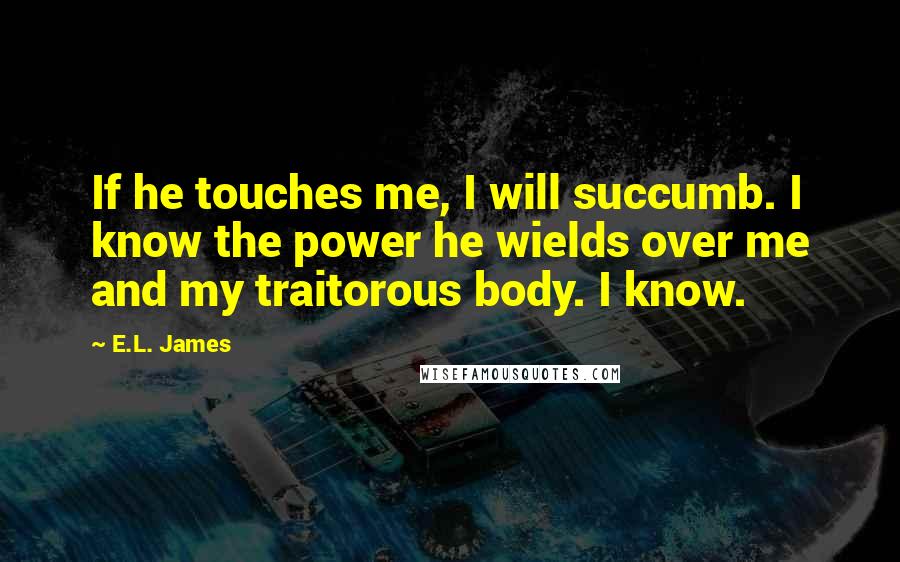 If he touches me, I will succumb. I know the power he wields over me and my traitorous body. I know.

~ E.L. James

WISEFAMOUSQUOTES.COM